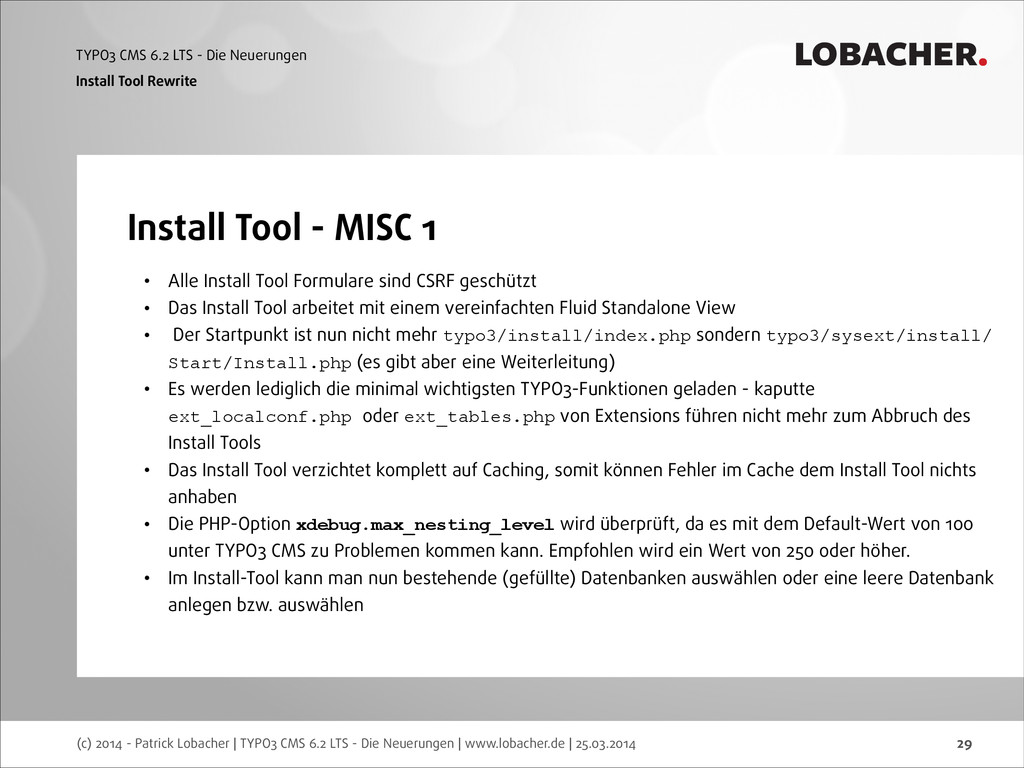 TYPO3 CMS 6.2 LTS - Die Neuerungen
Install Tool Rewrite

LOBACHER.

Install Tool - MISC 1

• Alle Install Tool Formulare sind CSRF geschützt
• Das Install Tool arbeitet mit einem vereinfachten Fluid Standalone View
• Der Startpunkt ist nun nicht mehr typo3/install/index.php sondern typo3/sysext/install/Start/Install.php (es gibt aber eine Weiterleitung)
• Es werden lediglich die minimal wichtigsten TYPO3-Funktionen geladen - kaputte ext_localconf.php oder ext_tables.php von Extensions führen nicht mehr zum Abbruch des Install Tools
• Das Install Tool verzichtet komplett auf Caching, somit können Fehler im Cache dem Install Tool nichts anhaben
• Die PHP-Option xdebug.max_nesting_level wird überprüft, da es mit dem Default-Wert von 100 unter TYPO3 CMS zu Problemen kommen kann. Empfohlen wird ein Wert von 250 oder höher.
• Im Install-Tool kann man nun bestehende (gefüllte) Datenbanken auswählen oder eine leere Datenbank anlegen bzw. auswählen

(c) 2014 - Patrick Lobacher | TYPO3 CMS 6.2 LTS - Die Neuerungen | www.lobacher.de | 25.03.2014

29